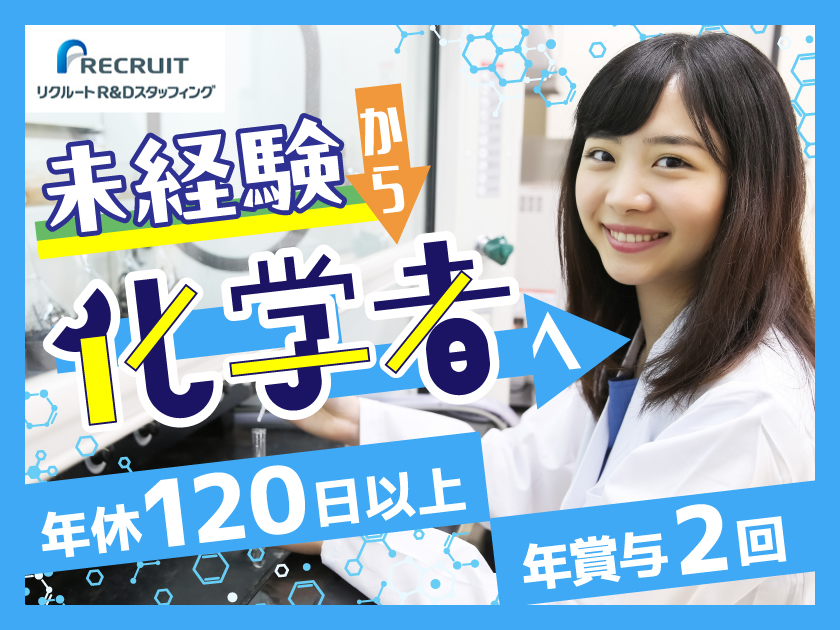 RECRUIT
リクルートR&Dスタッフィング

未経験から
化学者へ

年休120日以上
年賞与2回